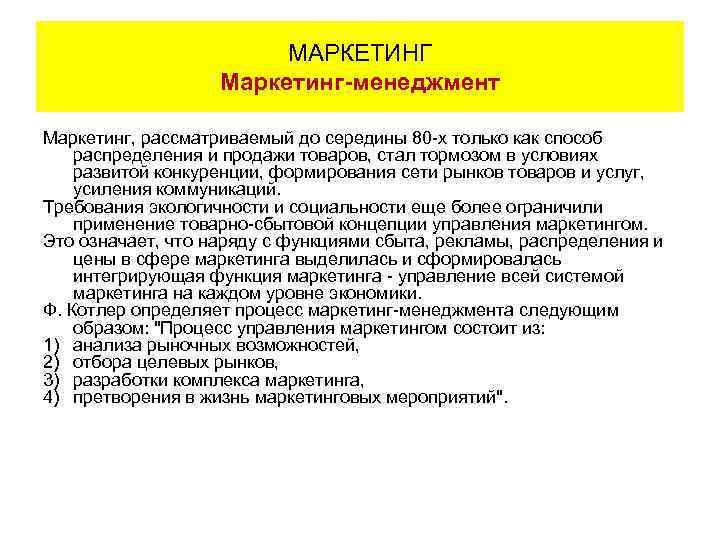 МАРКЕТИНГ
Маркетинг-менеджмент

Маркетинг, рассматриваемый до середины 80-х только как способ распределения и продажи товаров, стал тормозом в условиях развитой конкуренции, формирования сети рынков товаров и услуг, усиления коммуникаций.

Требования экологичности и социальности еще более ограничили применение товарно-сбытовой концепции управления маркетингом.

Это означает, что наряду с функциями сбыта, рекламы, распределения и цены в сфере маркетинга выделилась и сформировалась интегрирующая функция маркетинга - управление всей системой маркетинга на каждом уровне экономики.

Ф. Котлер определяет процесс маркетинг-менеджмента следующим образом: "Процесс управления маркетингом состоит из:

1) анализа рыночных возможностей,
2) отбора целевых рынков,
3) разработки комплекса маркетинга,
4) претворения в жизнь маркетинговых мероприятий".